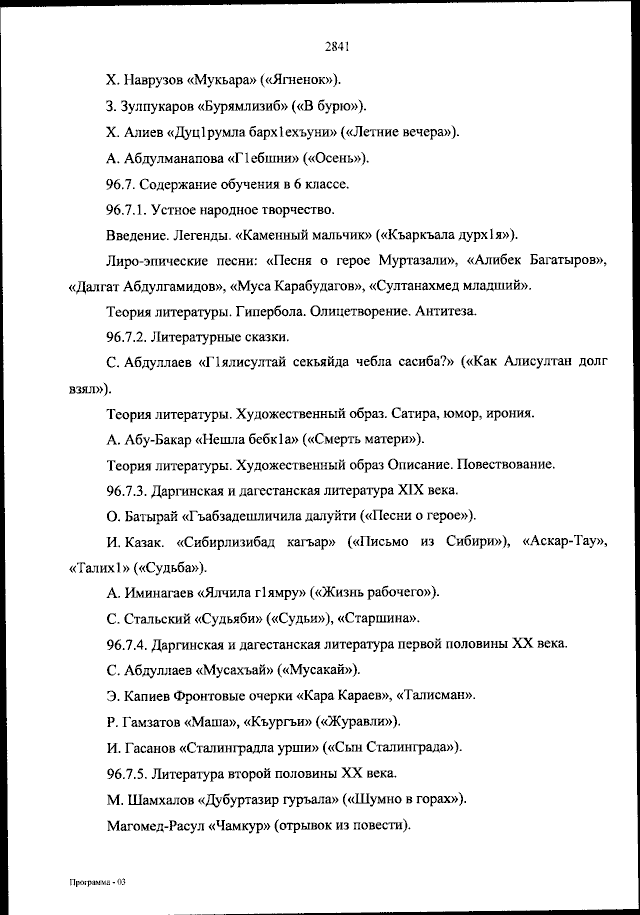 2841

Х. Наврузов «Мукьара» («Ягненок»).

З. Зулпукаров «Бурямлизиб» («В бурю»).

Х. Алиев «Дуц1румла барх1ехъуни» («Летние вечера»).

А. Абдулманапова «Г1ебшни» («Осень»).

96.7. Содержание обучения в 6 классе.

96.7.1. Устное народное творчество.

Введение. Легенды. «Каменный мальчик» («Къаркъала дурх1я»).

Лиро-эпические песни: «Песня о герое Муртазали», «Алибек Багатыров», «Далгат Абдулгамидов», «Муса Карабудагов», «Султанахмед младший».

Теория литературы. Гипербола. Олицетворение. Антитеза.

96.7.2. Литературные сказки.

С. Абдуллаев «Г1ялисултай секьяйда чебла сасиба?» («Как Алисултан долг взял»).

Теория литературы. Художественный образ. Сатира, юмор, ирония.

А. Абу-Бакар «Нешла бебк1а» («Смерть матери»).

Теория литературы. Художественный образ Описание. Повествование.

96.7.3. Даргинская и дагестанская литература XIX века.

О. Батырай «Гъабзадешличила далуйти («Песни о герое»).

И. Казак. «Сибирлизибад кагъар» («Письмо из Сибири»), «Аскар-Тау», «Талих1» («Судьба»).

А. Иминагаев «Ялчила г1ямру» («Жизнь рабочего»).

С. Стальский «Судьяби» («Судьи»), «Старшина».

96.7.4. Даргинская и дагестанская литература первой половины XX века.

С. Абдуллаев «Мусахъай» («Мусакай»).

Э. Капиев Фронтовые очерки «Кара Караев», «Талисман».

Р. Гамзатов «Маша», «Къургъи» («Журавли»).

И. Гасанов «Сталинградла урши» («Сын Сталинграда»).

96.7.5. Литература второй половины XX века.

М. Шамхалов «Дубуртазир гуръала» («Шумно в горах»).

Магомед-Расул «Чамкур» (отрывок из повести).

Программа - 03